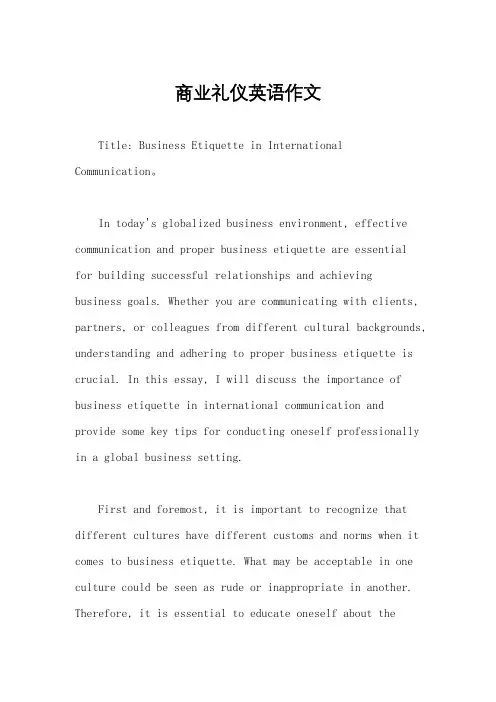 商业礼仪英语作文

Title: Business Etiquette in International Communication。

In today's globalized business environment, effective communication and proper business etiquette are essential for building successful relationships and achieving business goals. Whether you are communicating with clients, partners, or colleagues from different cultural backgrounds, understanding and adhering to proper business etiquette is crucial. In this essay, I will discuss the importance of business etiquette in international communication and provide some key tips for conducting oneself professionally in a global business setting.

First and foremost, it is important to recognize that different cultures have different customs and norms when it comes to business etiquette. What may be acceptable in one culture could be seen as rude or inappropriate in another. Therefore, it is essential to educate oneself about the